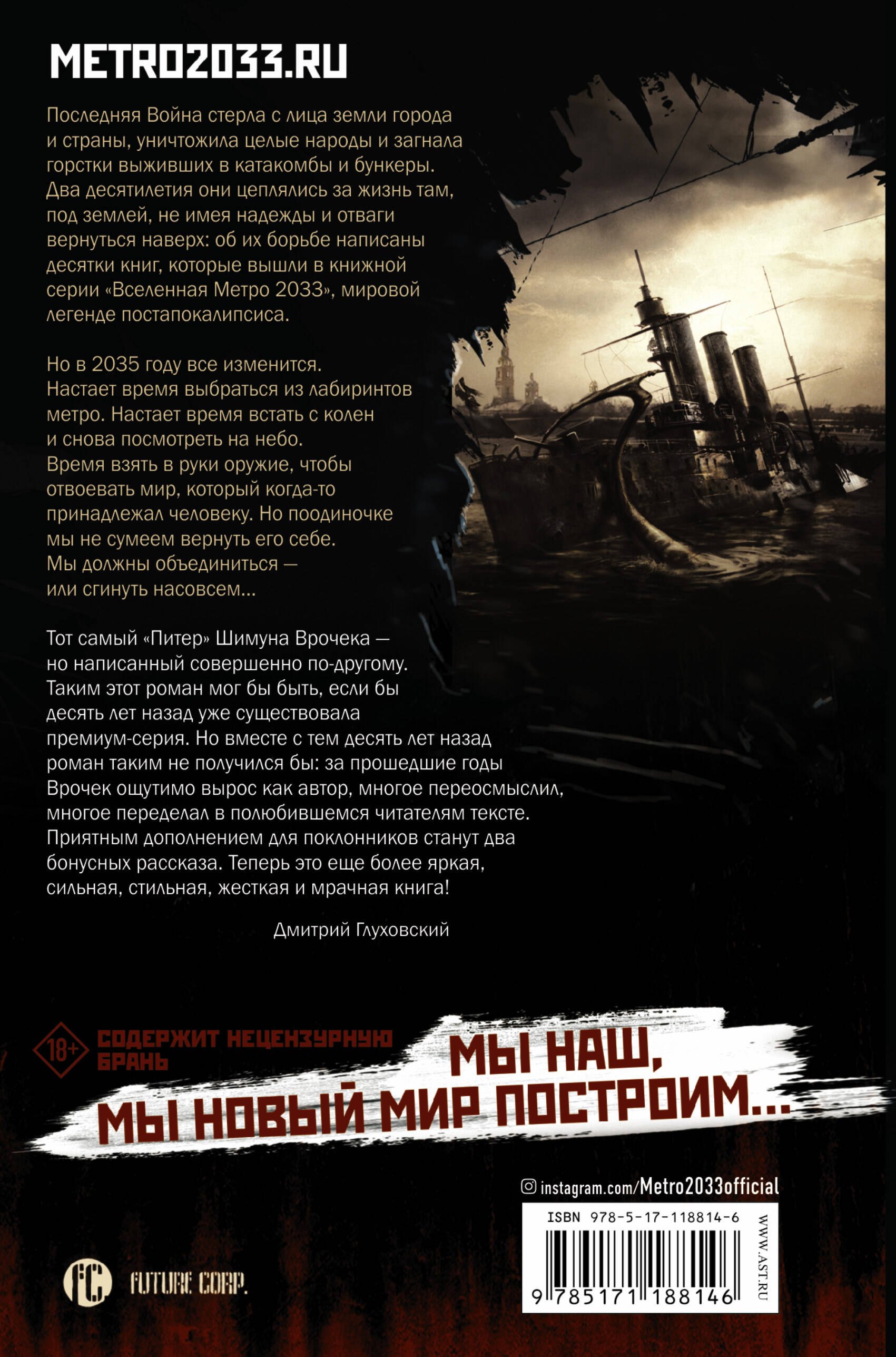 METRO2033.RU

Последняя Война стерла с лица земли города и страны, уничтожила целые народы и загнала горстки выживших в катакомбы и бункеры. Два десятилетия они цеплялись за жизнь там, под землей, не имея надежды и отваги вернуться наверх: об их борьбе написаны десятки книг, которые вышли в книжной серии «Вселенная Метро 2033», мировой легенде постапокалипсиса.

Но в 2035 году все изменится. Настает время выбраться из лабиринтов метро. Настает время встать с колен и снова посмотреть на небо. Время взять в руки оружие, чтобы отвоевать мир, который когда-то принадлежал человеку. Но поодиночке мы не сумеем вернуть его себе. Мы должны объединиться — или сгинуть насовсем...

Тот самый «Питер» Шимуна Врочека — но написанный совершенно по-другому. Таким этот роман мог бы быть, если бы десять лет назад уже существовала премиум-серия. Но вместе с тем десять лет назад роман таким не получился бы: за прошедшие годы Врочек ощутимо вырос как автор, многое переосмыслил, многое переделал в полюбившемся читателям тексте. Приятным дополнением для поклонников станут два бонусных рассказа. Теперь это еще более яркая, сильная, стильная, жесткая и мрачная книга!

Дмитрий Глуховский

18+ СОДЕРЖИТ НЕЦЕНЗУРНУЮ БРАНЬ

МЫ НАШ,
МЫ НОВЫЙ МИР ПОСТРОИМ...

instagram.com/Metro2033official

ISBN 978-5-17-118814-6

WWW.AST.RU

9 785171 188146

FC FUTURE CORP.